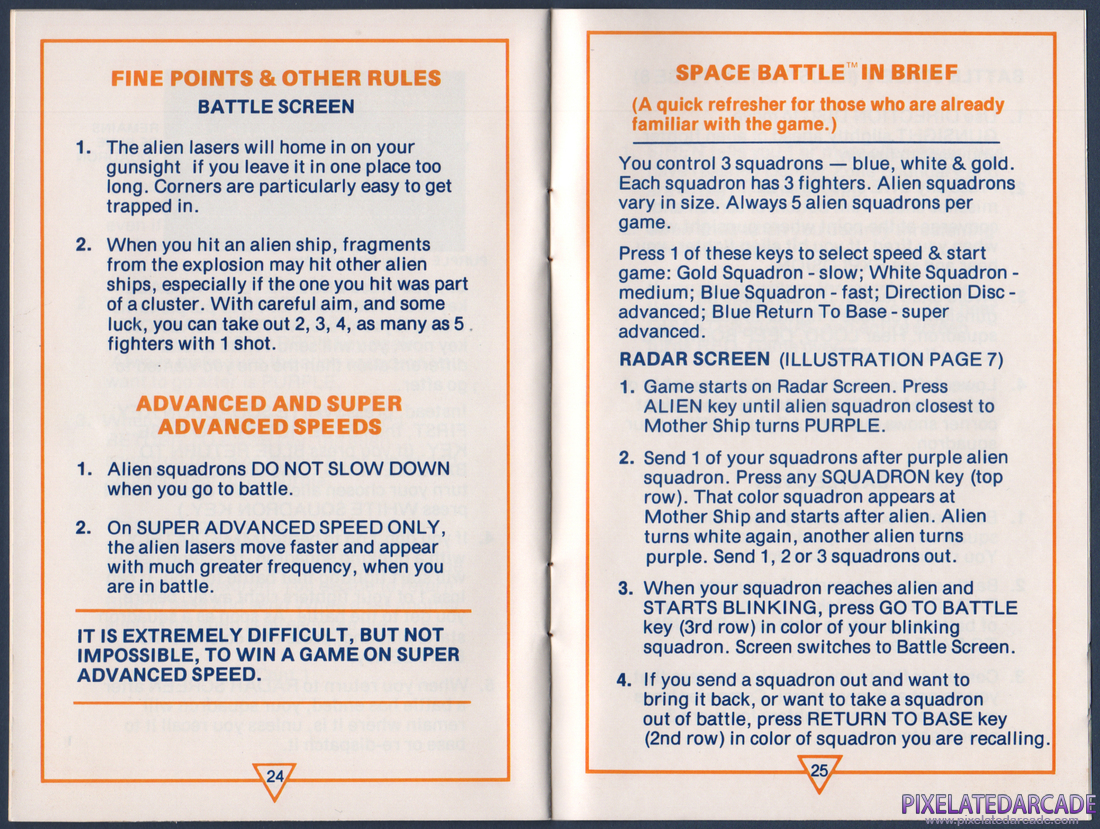 FINE POINTS & OTHER RULES
BATTLE SCREEN

1. The alien lasers will home in on your gunsight if you leave it in one place too long. Corners are particularly easy to get trapped in.

2. When you hit an alien ship, fragments from the explosion may hit other alien ships, especially if the one you hit was part of a cluster. With careful aim, and some luck, you can take out 2, 3, 4, as many as 5 fighters with 1 shot.

ADVANCED AND SUPER ADVANCED SPEEDS

1. Alien squadrons DO NOT SLOW DOWN when you go to battle.

2. On SUPER ADVANCED SPEED ONLY, the alien lasers move faster and appear with much greater frequency, when you are in battle.

IT IS EXTREMELY DIFFICULT, BUT NOT IMPOSSIBLE, TO WIN A GAME ON SUPER ADVANCED SPEED.

24

SPACE BATTLE™ IN BRIEF
(A quick refresher for those who are already familiar with the game.)

You control 3 squadrons — blue, white & gold. Each squadron has 3 fighters. Alien squadrons vary in size. Always 5 alien squadrons per game.

Press 1 of these keys to select speed & start game: Gold Squadron - slow; White Squadron - medium; Blue Squadron - fast; Direction Disc - advanced; Blue Return To Base - super advanced.

RADAR SCREEN (ILLUSTRATION PAGE 7)

1. Game starts on Radar Screen. Press ALIEN key until alien squadron closest to Mother Ship turns PURPLE.

2. Send 1 of your squadrons after purple alien squadron. Press any SQUADRON key (top row). That color squadron appears at Mother Ship and starts after alien. Alien turns white again, another alien turns purple. Send 1, 2 or 3 squadrons out.

3. When your squadron reaches alien and STARTS BLINKING, press GO TO BATTLE key (3rd row) in color of your blinking squadron. Screen switches to Battle Screen.

4. If you send a squadron out and want to bring it back, or want to take a squadron out of battle, press RETURN TO BASE key (2nd row) in color of squadron you are recalling.

25

PIXELATEDARCADE
www.pixelatedarcade.com